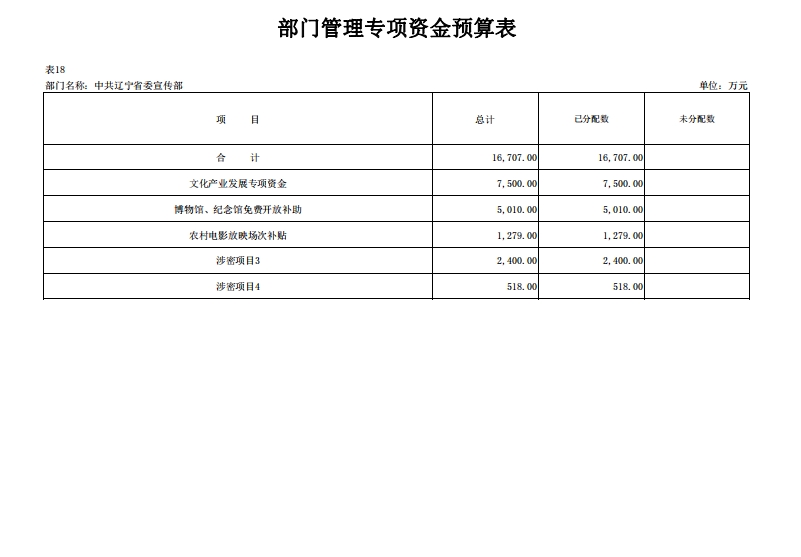 部门管理专项资金预算表

表18
部门名称：中共辽宁省委宣传部 单位：万元

| 项　　目 | 总计 | 已分配数 | 未分配数 |
|---|---|---|---|
| 合　　计 | 16,707.00 | 16,707.00 | |
| 文化产业发展专项资金 | 7,500.00 | 7,500.00 | |
| 博物馆、纪念馆免费开放补助 | 5,010.00 | 5,010.00 | |
| 农村电影放映场次补贴 | 1,279.00 | 1,279.00 | |
| 涉密项目3 | 2,400.00 | 2,400.00 | |
| 涉密项目4 | 518.00 | 518.00 | |